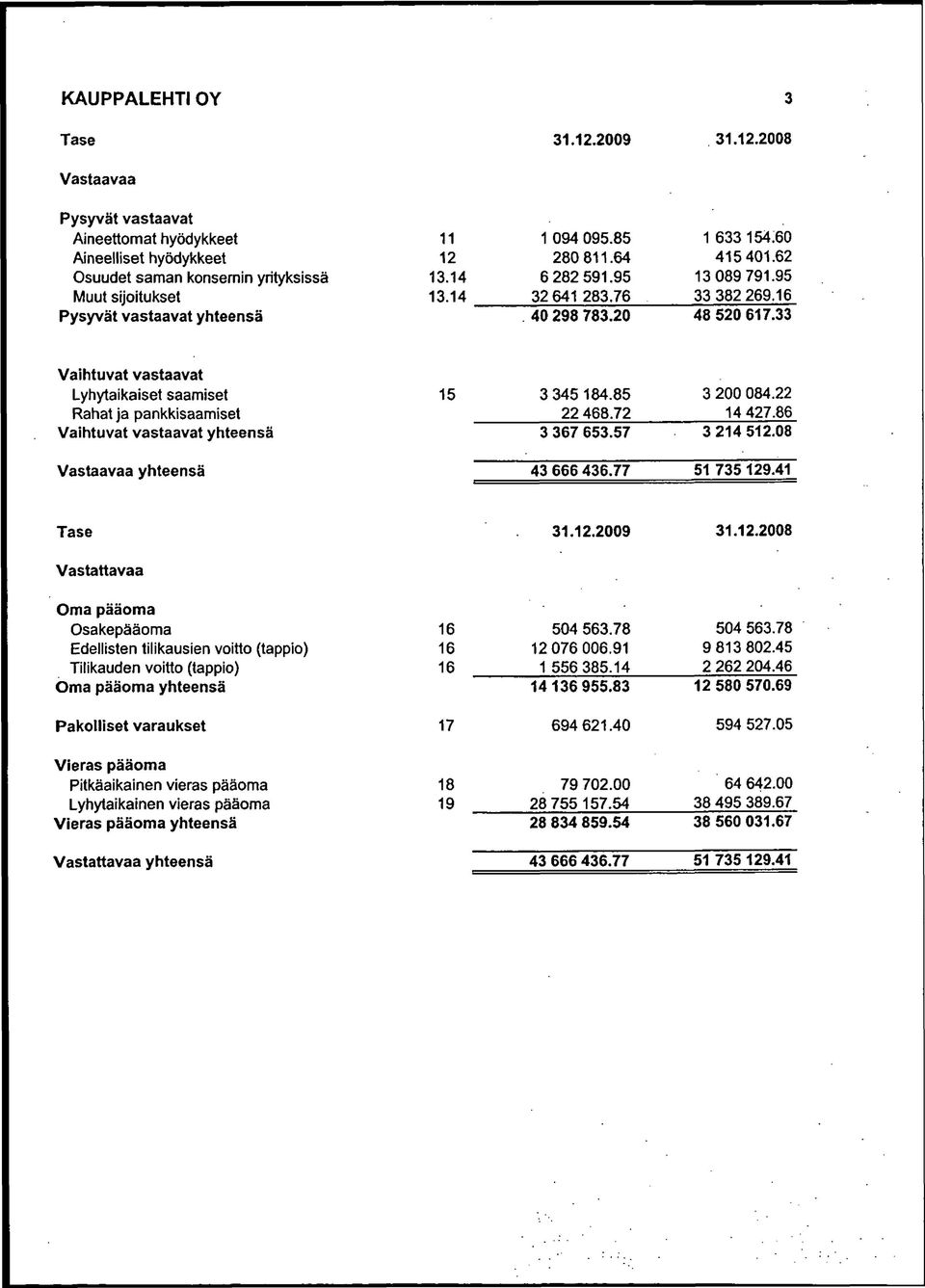 KAUPPALEHTI OY 3

| Tase | | 31.12.2009 | 31.12.2008 |
|---|---|---|---|
| Vastaavaa | | | |
| Pysyvät vastaavat | | | |
| Aineettomat hyödykkeet | 11 | 1 094 095.85 | 1 633 154.60 |
| Aineelliset hyödykkeet | 12 | 280 811.64 | 415 401.62 |
| Osuudet saman konsernin yrityksissä | 13.14 | 6 282 591.95 | 13 089 791.95 |
| Muut sijoitukset | 13.14 | 32 641 283.76 | 33 382 269.16 |
| Pysyvät vastaavat yhteensä | | 40 298 783.20 | 48 520 617.33 |
| Vaihtuvat vastaavat | | | |
| Lyhytaikaiset saamiset | 15 | 3 345 184.85 | 3 200 084.22 |
| Rahat ja pankkisaamiset | | 22 468.72 | 14 427.86 |
| Vaihtuvat vastaavat yhteensä | | 3 367 653.57 | 3 214 512.08 |
| Vastaavaa yhteensä | | 43 666 436.77 | 51 735 129.41 |

| Tase | | 31.12.2009 | 31.12.2008 |
|---|---|---|---|
| Vastattavaa | | | |
| Oma pääoma | | | |
| Osakepääoma | 16 | 504 563.78 | 504 563.78 |
| Edellisten tilikausien voitto (tappio) | 16 | 12 076 006.91 | 9 813 802.45 |
| Tilikauden voitto (tappio) | 16 | 1 556 385.14 | 2 262 204.46 |
| Oma pääoma yhteensä | | 14 136 955.83 | 12 580 570.69 |
| Pakolliset varaukset | 17 | 694 621.40 | 594 527.05 |
| Vieras pääoma | | | |
| Pitkäaikainen vieras pääoma | 18 | 79 702.00 | 64 642.00 |
| Lyhytaikainen vieras pääoma | 19 | 28 755 157.54 | 38 495 389.67 |
| Vieras pääoma yhteensä | | 28 834 859.54 | 38 560 031.67 |
| Vastattavaa yhteensä | | 43 666 436.77 | 51 735 129.41 |